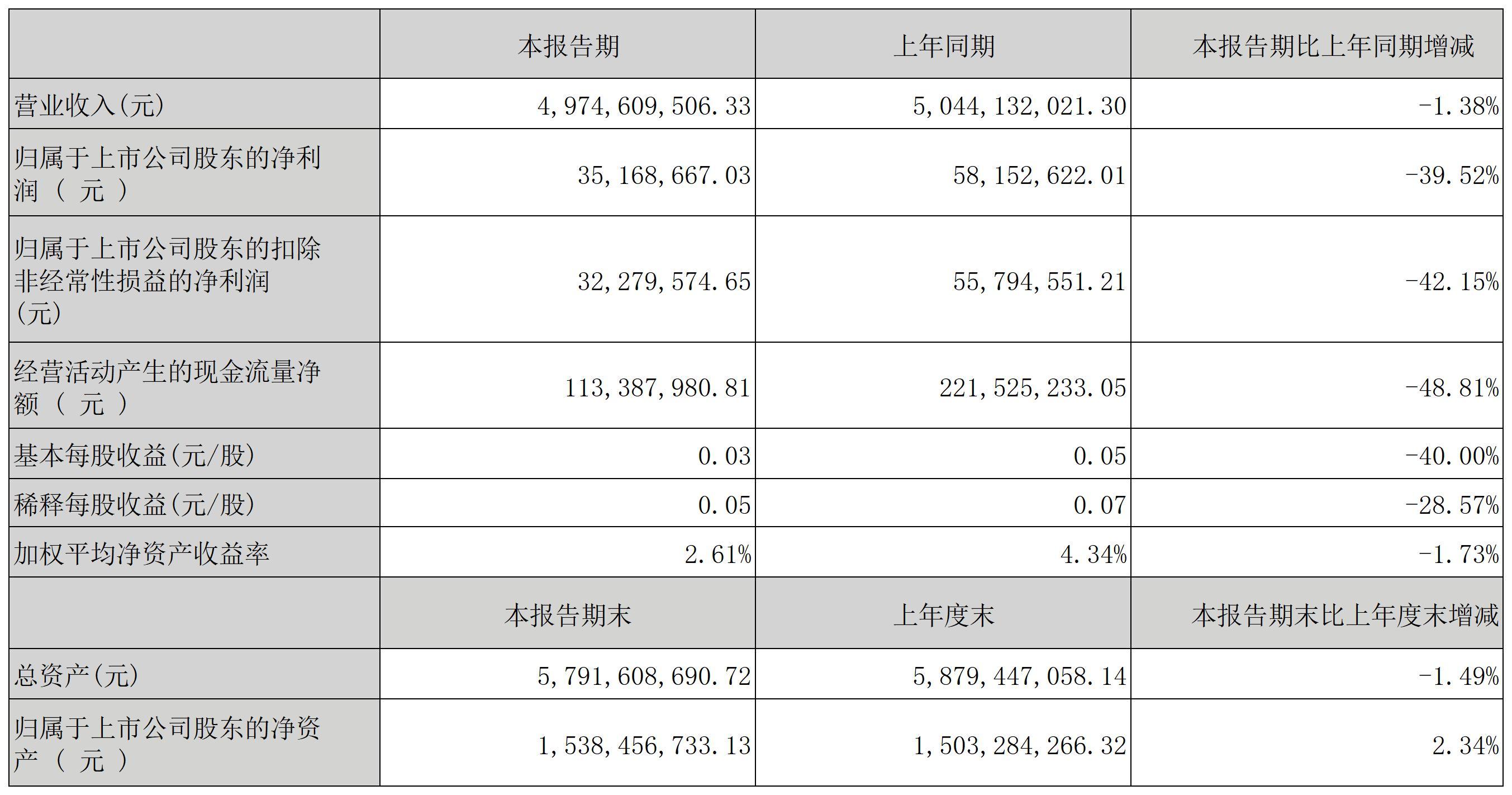 | | 本报告期 | 上年同期 | 本报告期比上年同期增减 |
|---|---|---|---|
| 营业收入(元) | 4,974,609,506.33 | 5,044,132,021.30 | -1.38% |
| 归属于上市公司股东的净利润（元） | 35,168,667.03 | 58,152,622.01 | -39.52% |
| 归属于上市公司股东的扣除非经常性损益的净利润(元) | 32,279,574.65 | 55,794,551.21 | -42.15% |
| 经营活动产生的现金流量净额（元） | 113,387,980.81 | 221,525,233.05 | -48.81% |
| 基本每股收益(元/股) | 0.03 | 0.05 | -40.00% |
| 稀释每股收益(元/股) | 0.05 | 0.07 | -28.57% |
| 加权平均净资产收益率 | 2.61% | 4.34% | -1.73% |
| | 本报告期末 | 上年度末 | 本报告期末比上年度末增减 |
| 总资产(元) | 5,791,608,690.72 | 5,879,447,058.14 | -1.49% |
| 归属于上市公司股东的净资产（元） | 1,538,456,733.13 | 1,503,284,266.32 | 2.34% |